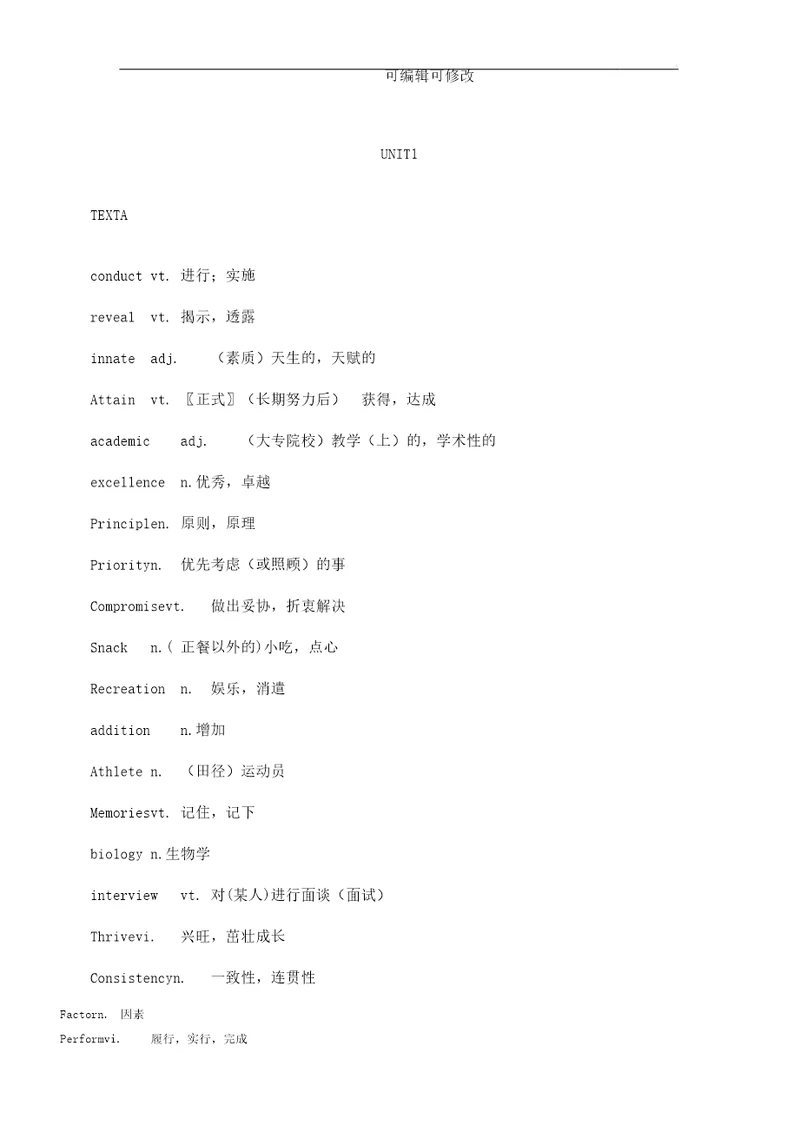 可编辑可修改

UNIT1

TEXTA

conduct vt. 进行；实施

reveal vt. 揭示，透露

innate adj. （素质）天生的，天赋的

Attain vt. 〖正式〗（长期努力后） 获得，达成

academic adj. （大专院校）教学（上）的，学术性的

excellence n.优秀，卓越

Principlen. 原则，原理

Priorityn. 优先考虑（或照顾）的事

Compromisevt. 做出妥协，折衷解决

Snack n.( 正餐以外的)小吃，点心

Recreation n. 娱乐，消遣

addition n.增加

Athlete n. （田径）运动员

Memoriesvt. 记住，记下

biology n.生物学

interview vt. 对(某人)进行面谈（面试）

Thrivevi. 兴旺，茁壮成长

Consistencyn. 一致性，连贯性

Factorn. 因素

Performvi. 履行，实行，完成